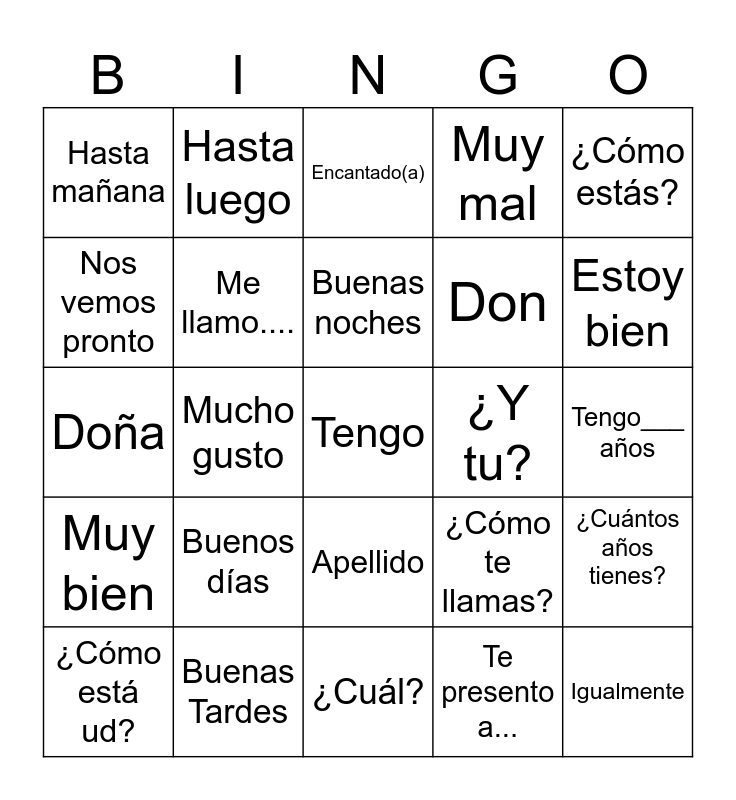 | B | I | N | G | O |
|---|---|---|---|---|
| Hasta mañana | Hasta luego | Encantado(a) | Muy mal | ¿Cómo estás? |
| Nos vemos pronto | Me llamo.... | Buenas noches | Don | Estoy bien |
| Doña | Mucho gusto | Tengo | ¿Y tu? | Tengo____ años |
| Muy bien | Buenos días | Apellido | ¿Cómo te llamas? | ¿Cuántos años tienes? |
| ¿Cómo está ud? | Buenas Tardes | ¿Cuál? | Te presento a... | Igualmente |